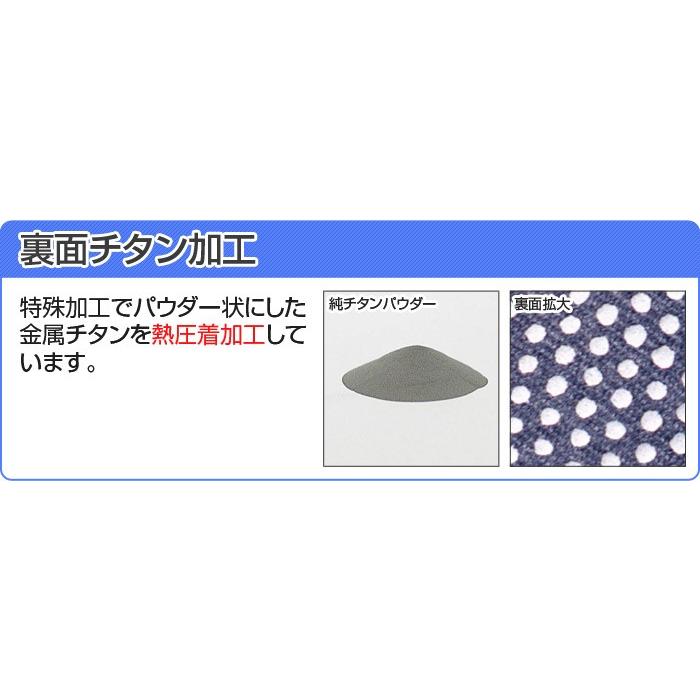 裏面チタン加工

特殊加工でパウダー状にした金属チタンを熱圧着加工しています。

純チタンパウダー

裏面拡大